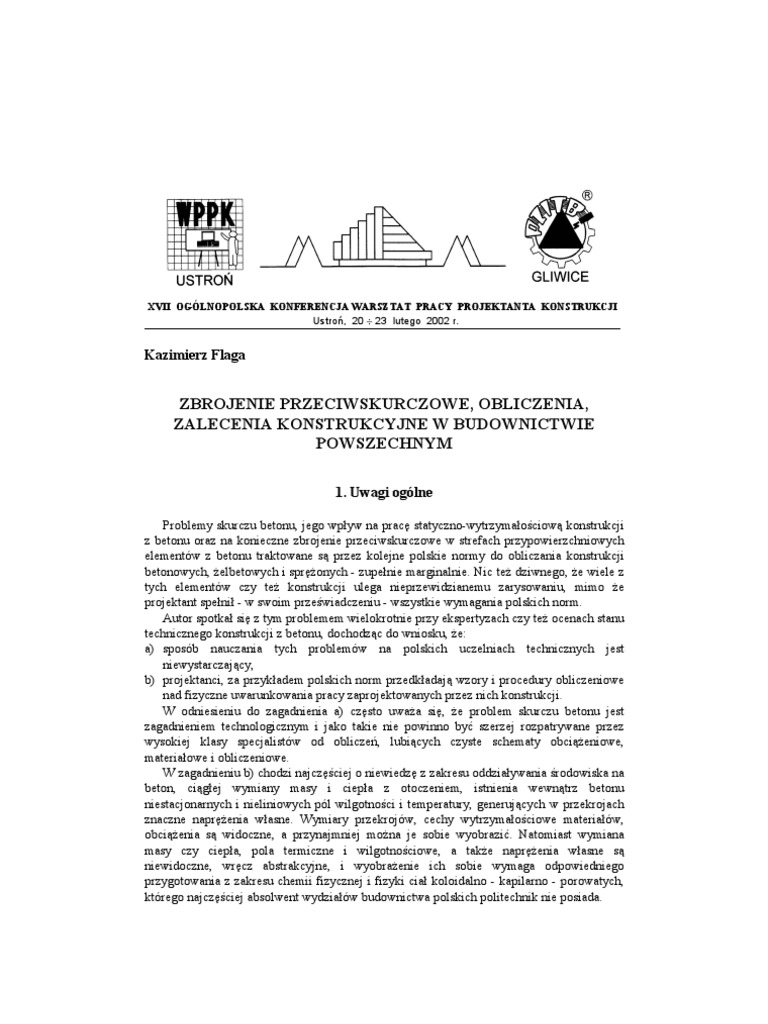 WPPK
USTROŃ

®
GLIWICE

XVII OGÓLNOPOLSKA KONFERENCJA WARSZTAT PRACY PROJEKTANTA KONSTRUKCJI
Ustroń, 20 ÷ 23 lutego 2002 r.

Kazimierz Flaga

ZBROJENIE PRZECIWSKURCZOWE, OBLICZENIA, ZALECENIA KONSTRUKCYJNE W BUDOWNICTWIE POWSZECHNYM

1. Uwagi ogólne

Problemy skurczu betonu, jego wpływ na pracę statyczno-wytrzymałościową konstrukcji z betonu oraz na konieczne zbrojenie przeciwskurczowe w strefach przypowierzchniowych elementów z betonu traktowane są przez kolejne polskie normy do obliczania konstrukcji betonowych, żelbetowych i sprężonych - zupełnie marginalnie. Nic też dziwnego, że wiele z tych elementów czy też konstrukcji ulega nieprzewidzianemu zarysowaniu, mimo że projektant spełnił - w swoim przeświadczeniu - wszystkie wymagania polskich norm.

Autor spotkał się z tym problemem wielokrotnie przy ekspertyzach czy też ocenach stanu technicznego konstrukcji z betonu, dochodząc do wniosku, że:
a) sposób nauczania tych problemów na polskich uczelniach technicznych jest niewystarczający,
b) projektanci, za przykładem polskich norm przedkładają wzory i procedury obliczeniowe nad fizyczne uwarunkowania pracy zaprojektowanych przez nich konstrukcji.

W odniesieniu do zagadnienia a) często uważa się, że problem skurczu betonu jest zagadnieniem technologicznym i jako takie nie powinno być szerzej rozpatrywane przez wysokiej klasy specjalistów od obliczeń, lubiących czyste schematy obciążeniowe, materiałowe i obliczeniowe.

W zagadnieniu b) chodzi najczęściej o niewiedzę z zakresu oddziaływania środowiska na beton, ciągłej wymiany masy i ciepła z otoczeniem, istnienia wewnątrz betonu niestacjonarnych i nieliniowych pól wilgotności i temperatury, generujących w przekrojach znaczne naprężenia własne. Wymiary przekrojów, cechy wytrzymałościowe materiałów, obciążenia są widoczne, a przynajmniej można je sobie wyobrazić. Natomiast wymiana masy czy ciepła, pola termiczne i wilgotnościowe, a także naprężenia własne są niewidoczne, wręcz abstrakcyjne, i wyobrażenie ich sobie wymaga odpowiedniego przygotowania z zakresu chemii fizycznej i fizyki ciał koloidalno - kapilarno - porowatych, którego najczęściej absolwent wydziałów budownictwa polskich politechnik nie posiada.